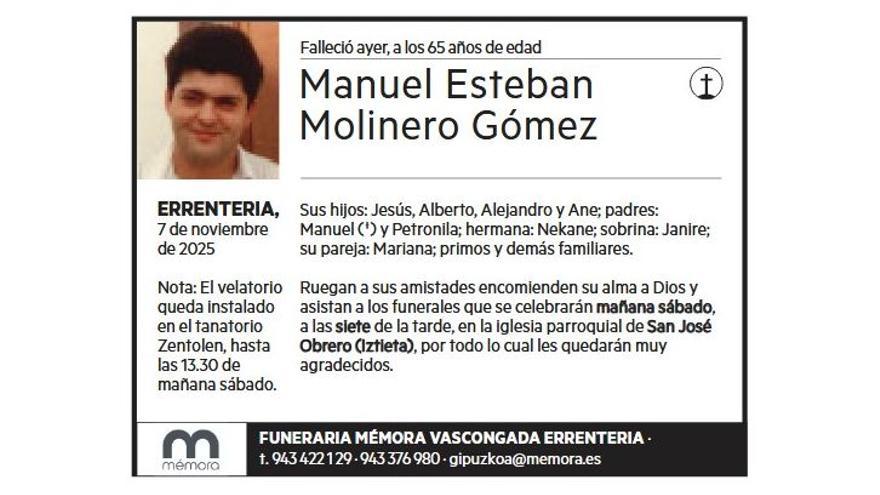 Falleció ayer, a los 65 años de edad

Manuel Esteban Molinero Gómez

ERRENTERIA, 7 de noviembre de 2025

Nota: El velatorio queda instalado en el tanatorio Zentolen, hasta las 13.30 de mañana sábado.

Sus hijos: Jesús, Alberto, Alejandro y Ane; padres: Manuel (†) y Petronila; hermana: Nekane; sobrina: Janire; su pareja: Mariana; primos y demás familiares.

Ruegan a sus amistades encomienden su alma a Dios y asistan a los funerales que se celebrarán mañana sábado, a las siete de la tarde, en la iglesia parroquial de San José Obrero (Iztieta), por todo lo cual les quedarán muy agradecidos.

mémora

FUNERARIA MÉMORA VASCONGADA ERRENTERIA · t. 943 422 129 · 943 376 980 · gipuzkoa@memora.es